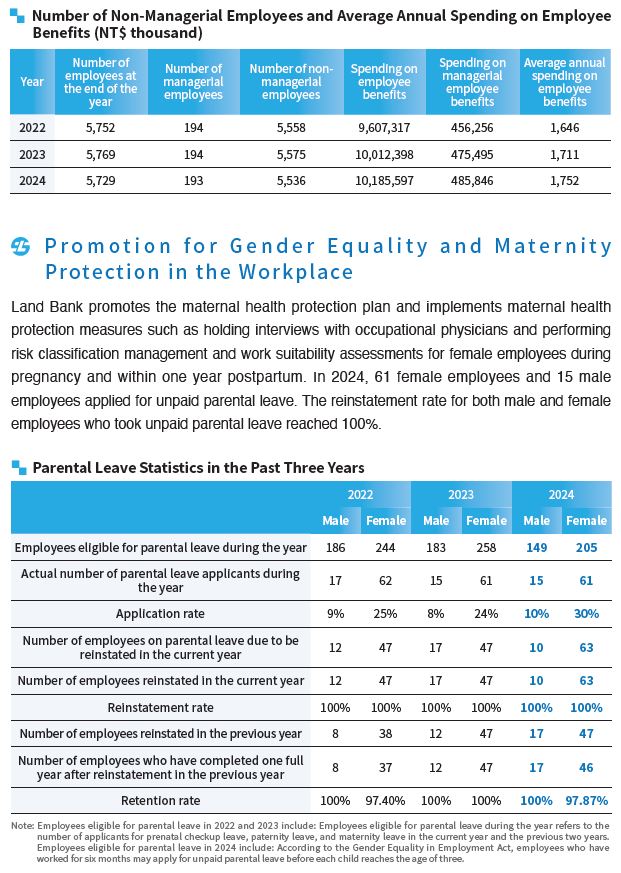 Number of Non-Managerial Employees and Average Annual Spending on Employee Benefits (NT$ thousand)

| Year | Number of employees at the end of the year | Number of managerial employees | Number of non-managerial employees | Spending on employee benefits | Spending on managerial employee benefits | Average annual spending on employee benefits |
|---|---|---|---|---|---|---|
| 2022 | 5,752 | 194 | 5,558 | 9,607,317 | 456,256 | 1,646 |
| 2023 | 5,769 | 194 | 5,575 | 10,012,398 | 475,495 | 1,711 |
| 2024 | 5,729 | 193 | 5,536 | 10,185,597 | 485,846 | 1,752 |

Promotion for Gender Equality and Maternity Protection in the Workplace

Land Bank promotes the maternal health protection plan and implements maternal health protection measures such as holding interviews with occupational physicians and performing risk classification management and work suitability assessments for female employees during pregnancy and within one year postpartum. In 2024, 61 female employees and 15 male employees applied for unpaid parental leave. The reinstatement rate for both male and female employees who took unpaid parental leave reached 100%.

Parental Leave Statistics in the Past Three Years

| | 2022 Male | 2022 Female | 2023 Male | 2023 Female | 2024 Male | 2024 Female |
|---|---|---|---|---|---|---|
| Employees eligible for parental leave during the year | 186 | 244 | 183 | 258 | 149 | 205 |
| Actual number of parental leave applicants during the year | 17 | 62 | 15 | 61 | 15 | 61 |
| Application rate | 9% | 25% | 8% | 24% | 10% | 30% |
| Number of employees on parental leave due to be reinstated in the current year | 12 | 47 | 17 | 47 | 10 | 63 |
| Number of employees reinstated in the current year | 12 | 47 | 17 | 47 | 10 | 63 |
| Reinstatement rate | 100% | 100% | 100% | 100% | 100% | 100% |
| Number of employees reinstated in the previous year | 8 | 38 | 12 | 47 | 17 | 47 |
| Number of employees who have completed one full year after reinstatement in the previous year | 8 | 37 | 12 | 47 | 17 | 46 |
| Retention rate | 100% | 97.40% | 100% | 100% | 100% | 97.87% |

Note: Employees eligible for parental leave in 2022 and 2023 include: Employees eligible for parental leave during the year refers to the number of applicants for prenatal checkup leave, paternity leave, and maternity leave in the current year and the previous two years. Employees eligible for parental leave in 2024 include: According to the Gender Equality in Employment Act, employees who have worked for six months may apply for unpaid parental leave before each child reaches the age of three.